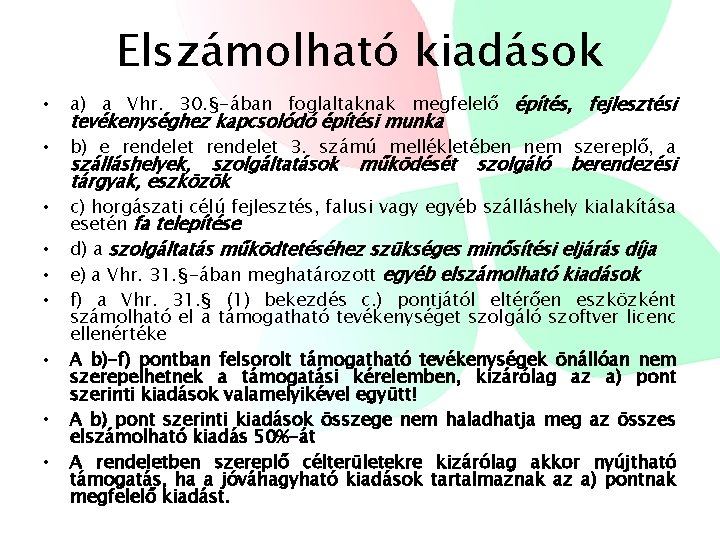 Elszámolható kiadások

• a) a Vhr. 30.§-ában foglaltaknak megfelelő építés, fejlesztési tevékenységhez kapcsolódó építési munka
• b) e rendelet rendelet 3. számú mellékletében nem szereplő, a szálláshelyek, szolgáltatások működését szolgáló berendezési tárgyak, eszközök
• c) horgászati célú fejlesztés, falusi vagy egyéb szálláshely kialakítása esetén fa telepítése
• d) a szolgáltatás működtetéséhez szükséges minősítési eljárás díja
• e) a Vhr. 31.§-ában meghatározott egyéb elszámolható kiadások
• f) a Vhr. 31.§ (1) bekezdés c.) pontjától eltérően eszközként számolható el a támogatható tevékenységet szolgáló szoftver licenc ellenértéke
• A b)-f) pontban felsorolt támogatható tevékenységek önállóan nem szerepelhetnek a támogatási kérelemben, kizárólag az a) pont szerinti kiadások valamelyikével együtt!
• A b) pont szerinti kiadások összege nem haladhatja meg az összes elszámolható kiadás 50%-át
• A rendeletben szereplő célterületekre kizárólag akkor nyújtható támogatás, ha a jóváhagyható kiadások tartalmaznak az a) pontnak megfelelő kiadást.